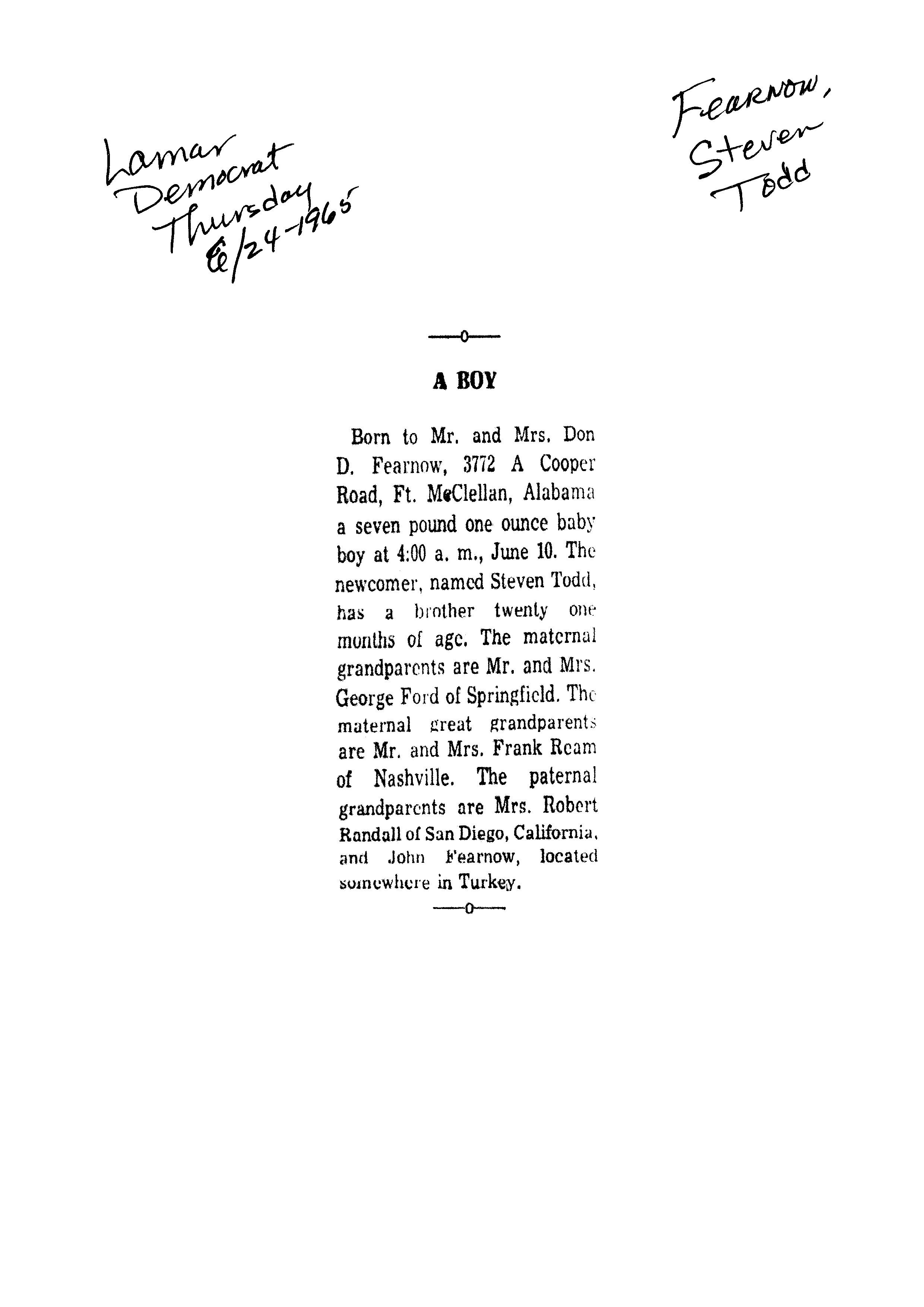 Lamar Democrat Thursday 6/24-1965

Fearnow, Steven Todd

—o—

A BOY

Born to Mr. and Mrs. Don D. Fearnow, 3772 A Cooper Road, Ft. McClellan, Alabama a seven pound one ounce baby boy at 4:00 a. m., June 10. The newcomer, named Steven Todd, has a brother twenty one months of age. The maternal grandparents are Mr. and Mrs. George Ford of Springfield. The maternal great grandparents are Mr. and Mrs. Frank Ream of Nashville. The paternal grandparents are Mrs. Robert Randall of San Diego, California, and John Fearnow, located somewhere in Turkey.

—o—